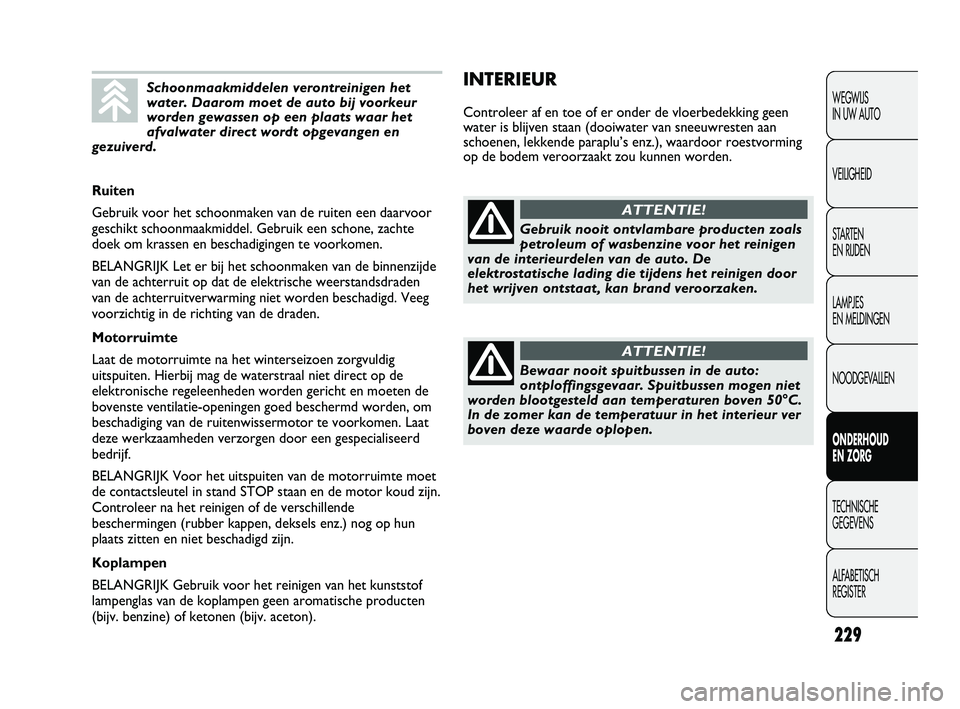 Schoonmaakmiddelen verontreinigen het water. Daarom moet de auto bij voorkeur worden gewassen op een plaats waar het afvalwater direct wordt opgevangen en gezuiverd.

Ruiten

Gebruik voor het schoonmaken van de ruiten een daarvoor geschikt schoonmaakmiddel. Gebruik een schone, zachte doek om krassen en beschadigingen te voorkomen.

BELANGRIJK Let er bij het schoonmaken van de binnenzijde van de achterruit op dat de elektrische weerstandsdraden van de achterruitverwarming niet worden beschadigd. Veeg voorzichtig in de richting van de draden.

Motorruimte

Laat de motorruimte na het winterseizoen zorgvuldig uitspuiten. Hierbij mag de waterstraal niet direct op de elektronische regeleenheden worden gericht en moeten de bovenste ventilatie-openingen goed beschermd worden, om beschadiging van de ruitenwissermotor te voorkomen. Laat deze werkzaamheden verzorgen door een gespecialiseerd bedrijf.

BELANGRIJK Voor het uitspuiten van de motorruimte moet de contactsleutel in stand STOP staan en de motor koud zijn. Controleer na het reinigen of de verschillende beschermingen (rubber kappen, deksels enz.) nog op hun plaats zitten en niet beschadigd zijn.

Koplampen

BELANGRIJK Gebruik voor het reinigen van het kunststof lampenglas van de koplampen geen aromatische producten (bijv. benzine) of ketonen (bijv. aceton).

INTERIEUR

Controleer af en toe of er onder de vloerbedekking geen water is blijven staan (dooiwater van sneeuwresten aan schoenen, lekkende paraplu's enz.), waardoor roestvorming op de bodem veroorzaakt zou kunnen worden.

ATTENTIE!

Gebruik nooit ontvlambare producten zoals petroleum of wasbenzine voor het reinigen van de interieurdelen van de auto. De elektrostatische lading die tijdens het reinigen door het wrijven ontstaat, kan brand veroorzaken.

ATTENTIE!

Bewaar nooit spuitbussen in de auto: ontploffingsgevaar. Spuitbussen mogen niet worden blootgesteld aan temperaturen boven 50°C. In de zomer kan de temperatuur in het interieur ver boven deze waarde oplopen.

WEGWIJS IN UW AUTO

VEILIGHEID

STARTEN EN RIJDEN

LAMPJES EN MELDINGEN

NOODGEVALLEN

ONDERHOUD EN ZORG

TECHNISCHE GEGEVENS

ALFABETISCH REGISTER

229

carmanualsonline.info